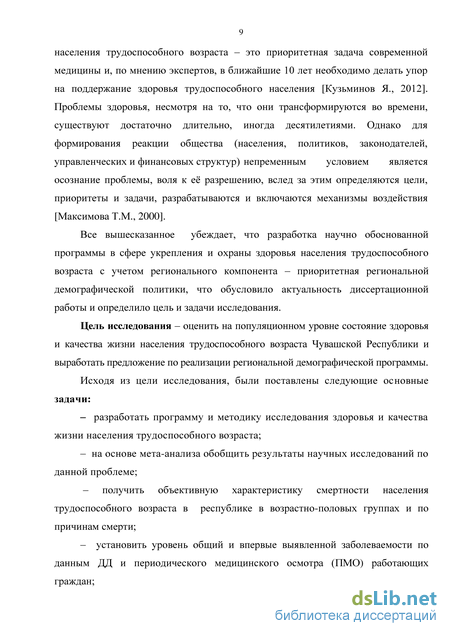 9

населения трудоспособного возраста – это приоритетная задача современной медицины и, по мнению экспертов, в ближайшие 10 лет необходимо делать упор на поддержание здоровья трудоспособного населения [Кузьминов Я., 2012]. Проблемы здоровья, несмотря на то, что они трансформируются во времени, существуют достаточно длительно, иногда десятилетиями. Однако для формирования реакции общества (населения, политиков, законодателей, управленческих и финансовых структур) непременным условием является осознание проблемы, воля к её разрешению, вслед за этим определяются цели, приоритеты и задачи, разрабатываются и включаются механизмы воздействия [Максимова Т.М., 2000].

Все вышесказанное убеждает, что разработка научно обоснованной программы в сфере укрепления и охраны здоровья населения трудоспособного возраста с учетом регионального компонента – приоритетная региональной демографической политики, что обусловило актуальность диссертационной работы и определило цель и задачи исследования.

Цель исследования – оценить на популяционном уровне состояние здоровья и качества жизни населения трудоспособного возраста Чувашской Республики и выработать предложение по реализации региональной демографической программы.

Исходя из цели исследования, были поставлены следующие основные задачи:

– разработать программу и методику исследования здоровья и качества жизни населения трудоспособного возраста;

– на основе мета-анализа обобщить результаты научных исследований по данной проблеме;

– получить объективную характеристику смертности населения трудоспособного возраста в республике в возрастно-половых группах и по причинам смерти;

– установить уровень общий и впервые выявленной заболеваемости по данным ДД и периодического медицинского осмотра (ПМО) работающих граждан;

dsLib.net
библиотека диссертаций